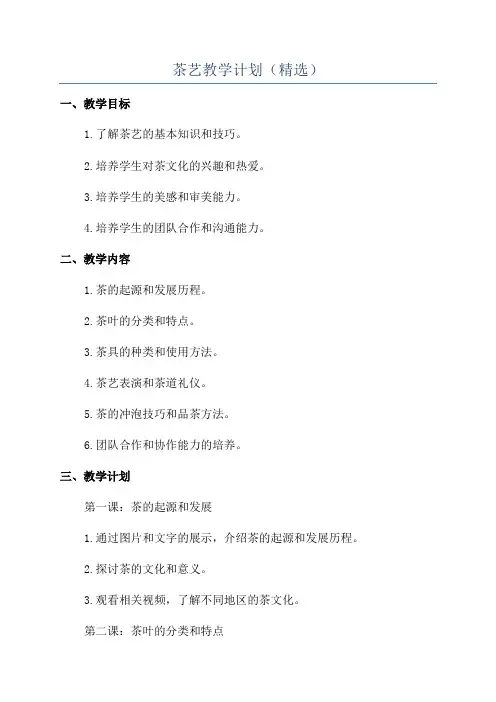 茶艺教学计划（精选）

一、教学目标

1.了解茶艺的基本知识和技巧。

2.培养学生对茶文化的兴趣和热爱。

3.培养学生的美感和审美能力。

4.培养学生的团队合作和沟通能力。

二、教学内容

1.茶的起源和发展历程。

2.茶叶的分类和特点。

3.茶具的种类和使用方法。

4.茶艺表演和茶道礼仪。

5.茶的冲泡技巧和品茶方法。

6.团队合作和协作能力的培养。

三、教学计划

第一课：茶的起源和发展

1.通过图片和文字的展示，介绍茶的起源和发展历程。

2.探讨茶的文化和意义。

3.观看相关视频，了解不同地区的茶文化。

第二课：茶叶的分类和特点